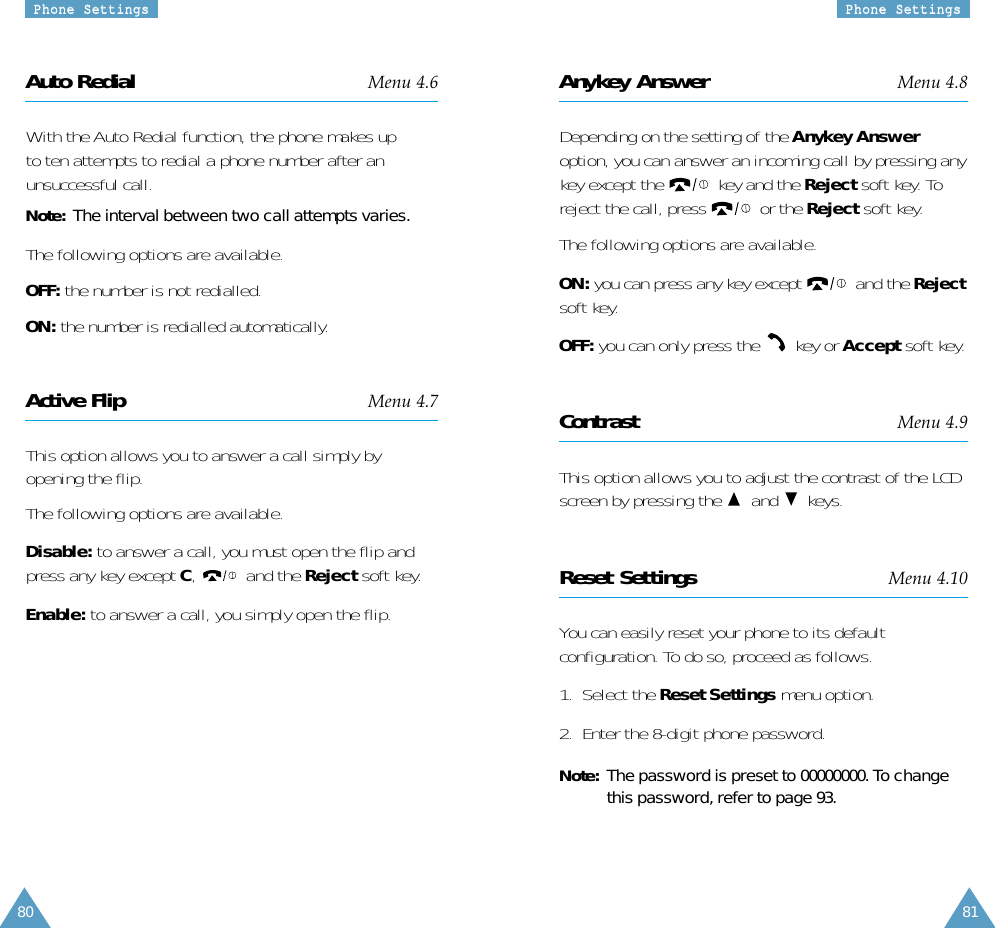 Phone Settings

Auto Redial Menu 4.6

With the Auto Redial function, the phone makes up to ten attempts to redial a phone number after an unsuccessful call.

Note: The interval between two call attempts varies.

The following options are available.

OFF: the number is not redialled.

ON: the number is redialled automatically.

Active Flip Menu 4.7

This option allows you to answer a call simply by opening the flip.

The following options are available.

Disable: to answer a call, you must open the flip and press any key except C, / and the Reject soft key.

Enable: to answer a call, you simply open the flip.

80

Phone Settings

Anykey Answer Menu 4.8

Depending on the setting of the Anykey Answer option, you can answer an incoming call by pressing any key except the / key and the Reject soft key. To reject the call, press / or the Reject soft key.

The following options are available.

ON: you can press any key except / and the Reject soft key.

OFF: you can only press the key or Accept soft key.

Contrast Menu 4.9

This option allows you to adjust the contrast of the LCD screen by pressing the ▲ and ▼ keys.

Reset Settings Menu 4.10

You can easily reset your phone to its default configuration. To do so, proceed as follows.

1. Select the Reset Settings menu option.

2. Enter the 8-digit phone password.

Note: The password is preset to 00000000. To change this password, refer to page 93.

81